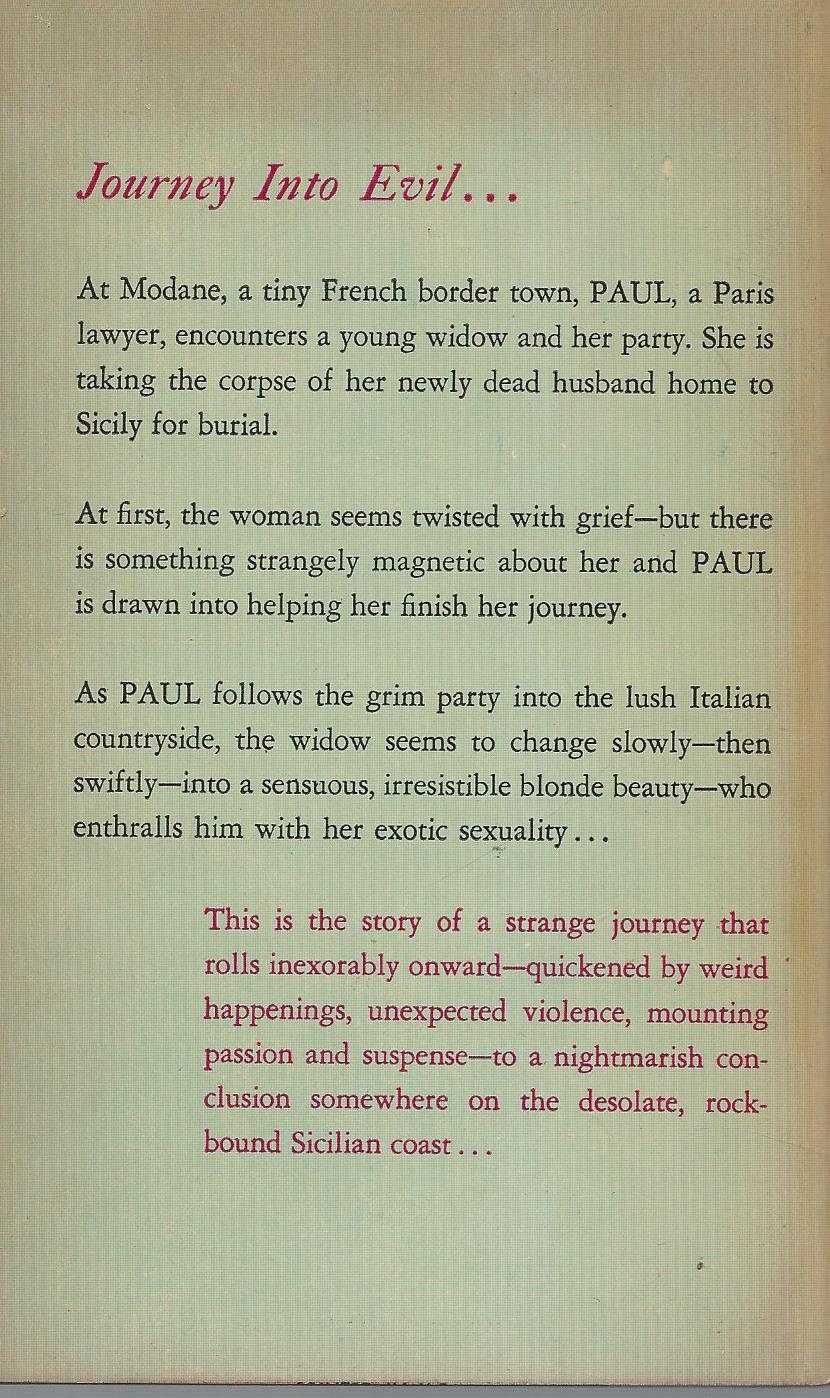 Journey Into Evil...

At Modane, a tiny French border town, PAUL, a Paris lawyer, encounters a young widow and her party. She is taking the corpse of her newly dead husband home to Sicily for burial.

At first, the woman seems twisted with grief—but there is something strangely magnetic about her and PAUL is drawn into helping her finish her journey.

As PAUL follows the grim party into the lush Italian countryside, the widow seems to change slowly—then swiftly—into a sensuous, irresistible blonde beauty—who enthralls him with her exotic sexuality...

This is the story of a strange journey that rolls inexorably onward—quickened by weird happenings, unexpected violence, mounting passion and suspense—to a nightmarish conclusion somewhere on the desolate, rockbound Sicilian coast...